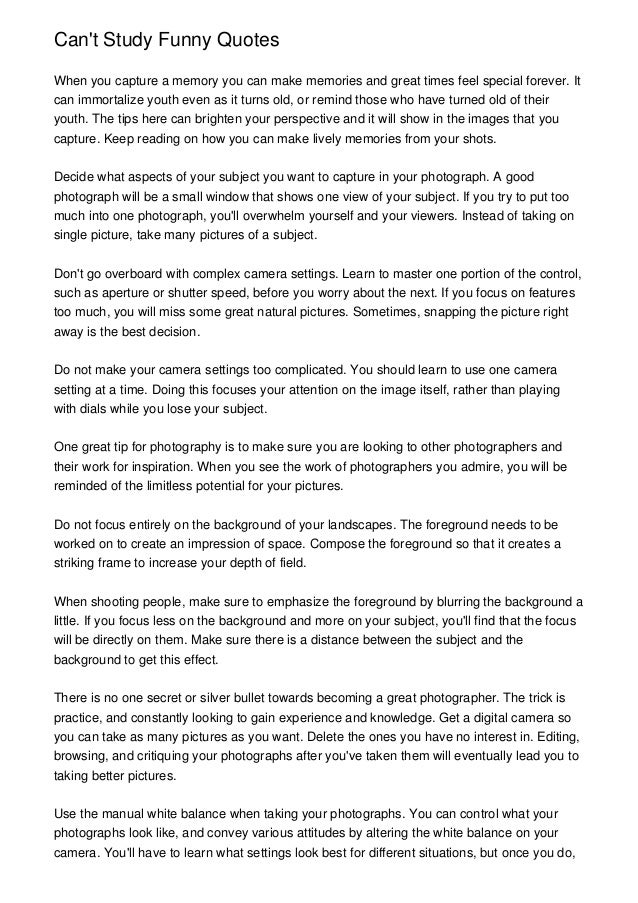 Can't Study Funny Quotes

When you capture a memory you can make memories and great times feel special forever. It can immortalize youth even as it turns old, or remind those who have turned old of their youth. The tips here can brighten your perspective and it will show in the images that you capture. Keep reading on how you can make lively memories from your shots.

Decide what aspects of your subject you want to capture in your photograph. A good photograph will be a small window that shows one view of your subject. If you try to put too much into one photograph, you'll overwhelm yourself and your viewers. Instead of taking on single picture, take many pictures of a subject.

Don't go overboard with complex camera settings. Learn to master one portion of the control, such as aperture or shutter speed, before you worry about the next. If you focus on features too much, you will miss some great natural pictures. Sometimes, snapping the picture right away is the best decision.

Do not make your camera settings too complicated. You should learn to use one camera setting at a time. Doing this focuses your attention on the image itself, rather than playing with dials while you lose your subject.

One great tip for photography is to make sure you are looking to other photographers and their work for inspiration. When you see the work of photographers you admire, you will be reminded of the limitless potential for your pictures.

Do not focus entirely on the background of your landscapes. The foreground needs to be worked on to create an impression of space. Compose the foreground so that it creates a striking frame to increase your depth of field.

When shooting people, make sure to emphasize the foreground by blurring the background a little. If you focus less on the background and more on your subject, you'll find that the focus will be directly on them. Make sure there is a distance between the subject and the background to get this effect.

There is no one secret or silver bullet towards becoming a great photographer. The trick is practice, and constantly looking to gain experience and knowledge. Get a digital camera so you can take as many pictures as you want. Delete the ones you have no interest in. Editing, browsing, and critiquing your photographs after you've taken them will eventually lead you to taking better pictures.

Use the manual white balance when taking your photographs. You can control what your photographs look like, and convey various attitudes by altering the white balance on your camera. You'll have to learn what settings look best for different situations, but once you do,